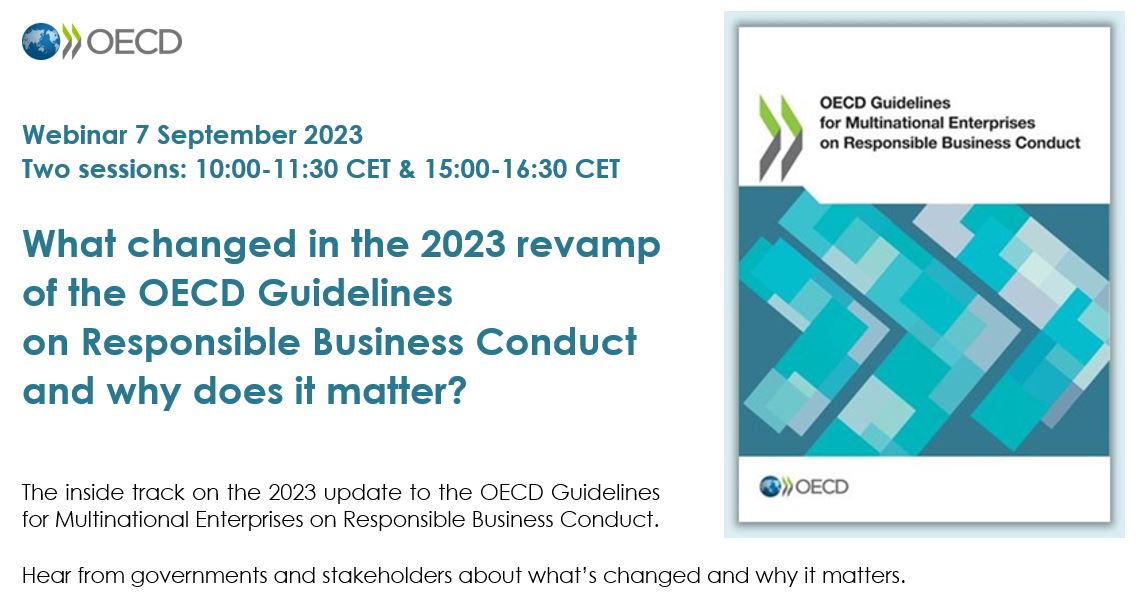 OECD

Webinar 7 September 2023
Two sessions: 10:00-11:30 CET & 15:00-16:30 CET

What changed in the 2023 revamp of the OECD Guidelines on Responsible Business Conduct and why does it matter?

The inside track on the 2023 update to the OECD Guidelines for Multinational Enterprises on Responsible Business Conduct.

Hear from governments and stakeholders about what's changed and why it matters.

OECD Guidelines for Multinational Enterprises on Responsible Business Conduct

OECD